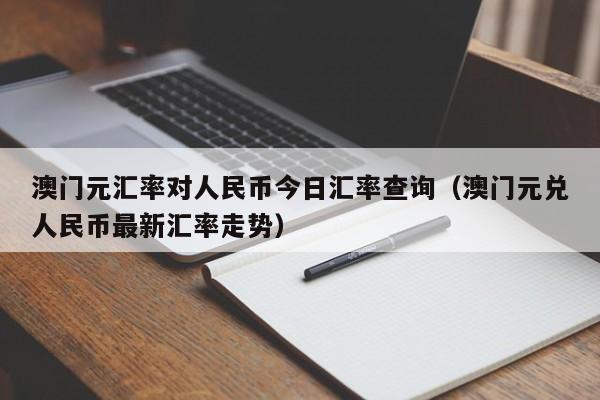 澳门元汇率对人民币今日汇率查询（澳门元兑人民币最新汇率走势）